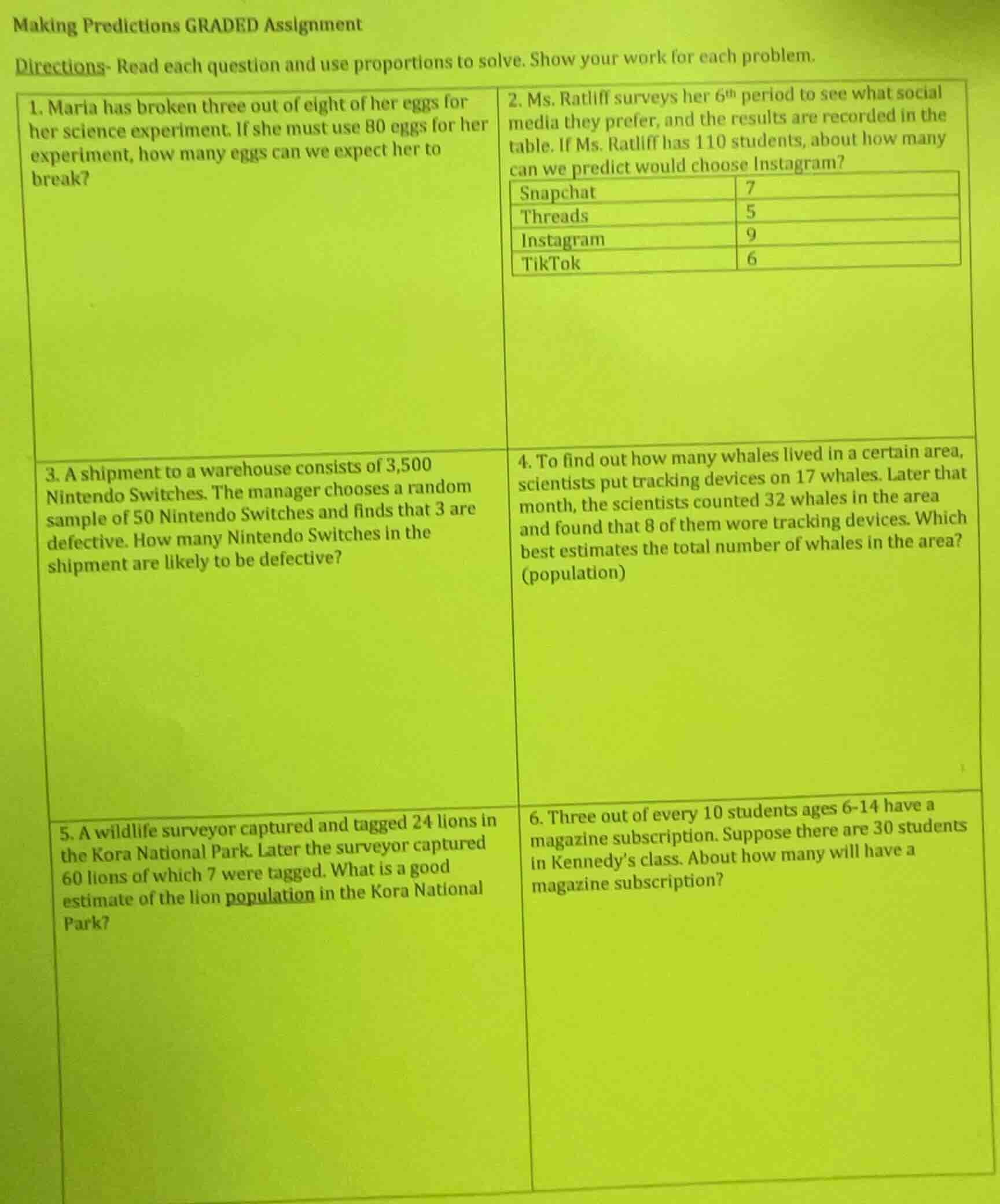 Making Predictions GRADED Assignment

Directions- Read each question and use proportions to solve. Show your work for each problem.

1. Maria has broken three out of eight of her eggs for her science experiment. If she must use 80 eggs for her experiment, how many eggs can we expect her to break?

2. Ms. Ratliff surveys her $6^{th}$ period to see what social media they prefer, and the results are recorded in the table. If Ms. Ratliff has 110 students, about how many can we predict would choose Instagram?

| Snapchat | 7 |
|---|---|
| Threads | 5 |
| Instagram | 9 |
| TikTok | 6 |

3. A shipment to a warehouse consists of 3,500 Nintendo Switches. The manager chooses a random sample of 50 Nintendo Switches and finds that 3 are defective. How many Nintendo Switches in the shipment are likely to be defective?

4. To find out how many whales lived in a certain area, scientists put tracking devices on 17 whales. Later that month, the scientists counted 32 whales in the area and found that 8 of them wore tracking devices. Which best estimates the total number of whales in the area? (population)

5. A wildlife surveyor captured and tagged 24 lions in the Kora National Park. Later the surveyor captured 60 lions of which 7 were tagged. What is a good estimate of the lion population in the Kora National Park?

6. Three out of every 10 students ages 6-14 have a magazine subscription. Suppose there are 30 students in Kennedy's class. About how many will have a magazine subscription?